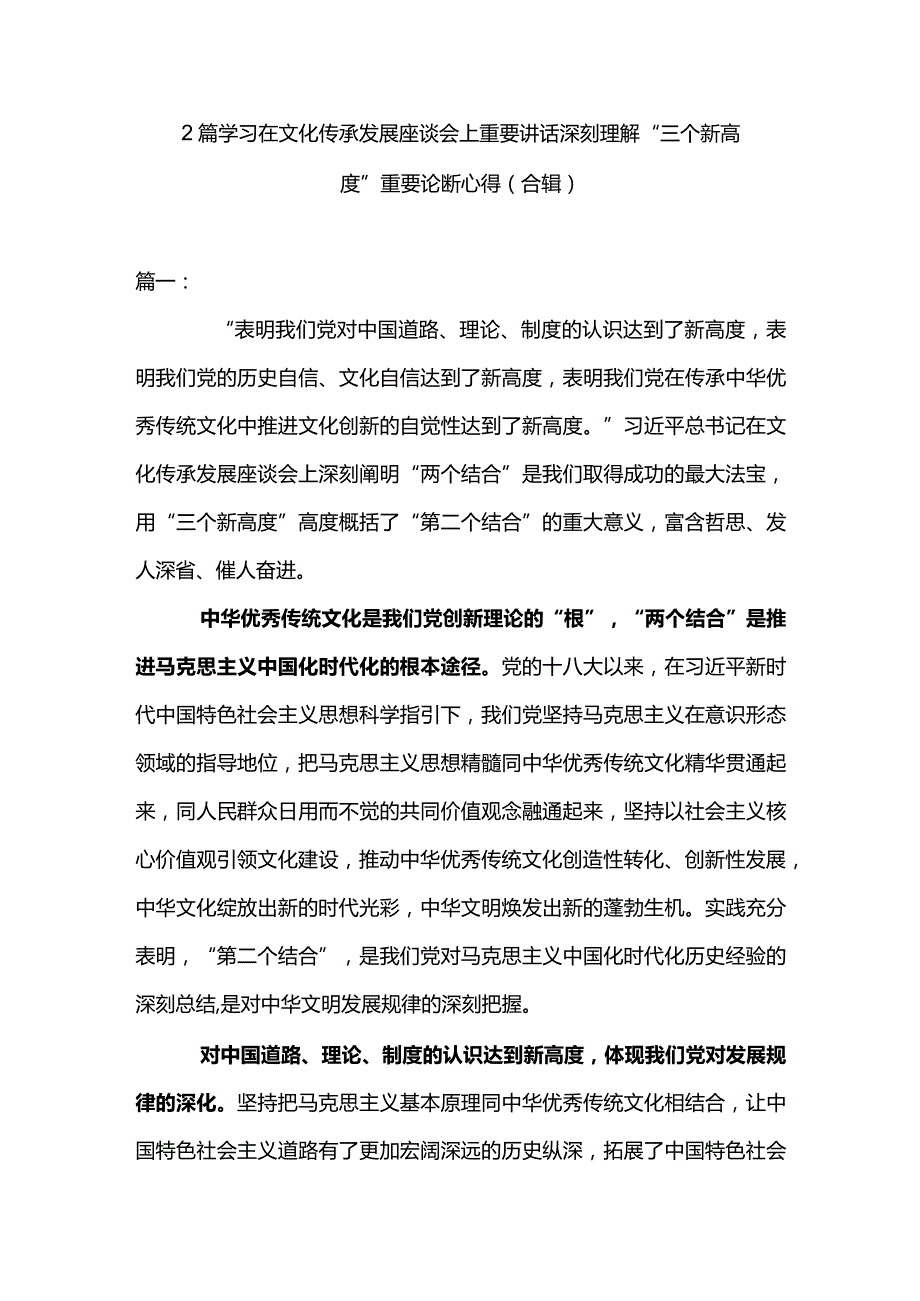 2篇学习在文化传承发展座谈会上重要讲话深刻理解“三个新高度”重要论断心得（合辑）

篇一：

“表明我们党对中国道路、理论、制度的认识达到了新高度，表明我们党的历史自信、文化自信达到了新高度，表明我们党在传承中华优秀传统文化中推进文化创新的自觉性达到了新高度。”习近平总书记在文化传承发展座谈会上深刻阐明“两个结合”是我们取得成功的最大法宝，用“三个新高度”高度概括了“第二个结合”的重大意义，富含哲思、发人深省、催人奋进。

中华优秀传统文化是我们党创新理论的“根”，“两个结合”是推进马克思主义中国化时代化的根本途径。党的十八大以来，在习近平新时代中国特色社会主义思想科学指引下，我们党坚持马克思主义在意识形态领域的指导地位，把马克思主义思想精髓同中华优秀传统文化精华贯通起来，同人民群众日用而不觉的共同价值观念融通起来，坚持以社会主义核心价值观引领文化建设，推动中华优秀传统文化创造性转化、创新性发展，中华文化绽放出新的时代光彩，中华文明焕发出新的蓬勃生机。实践充分表明，“第二个结合”，是我们党对马克思主义中国化时代化历史经验的深刻总结,是对中华文明发展规律的深刻把握。

对中国道路、理论、制度的认识达到新高度，体现我们党对发展规律的深化。坚持把马克思主义基本原理同中华优秀传统文化相结合，让中国特色社会主义道路有了更加宏阔深远的历史纵深，拓展了中国特色社会